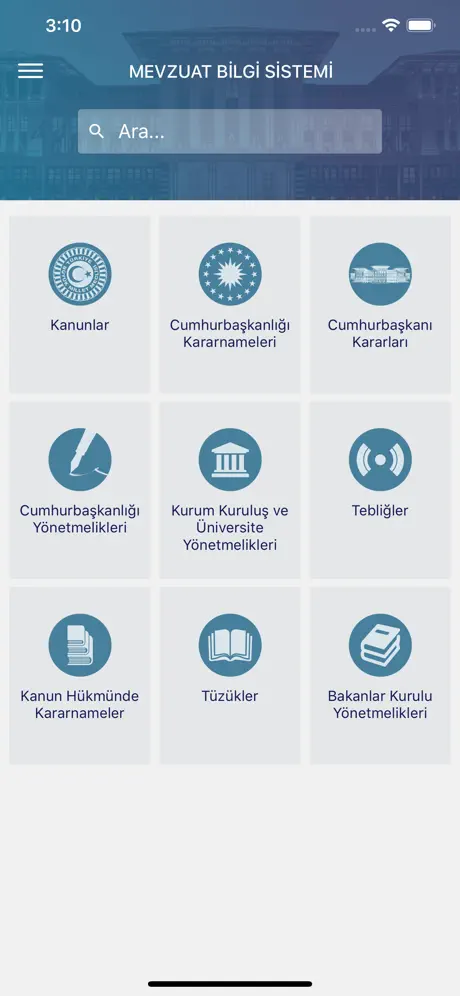 3:10

MEVZUAT BİLGİ SİSTEMİ

Ara...

Kanunlar

Cumhurbaşkanlığı Kararnameleri

Cumhurbaşkanı Kararları

Cumhurbaşkanlığı Yönetmelikleri

Kurum Kuruluş ve Üniversite Yönetmelikleri

Tebliğler

Kanun Hükmünde Kararnameler

Tüzükler

Bakanlar Kurulu Yönetmelikleri